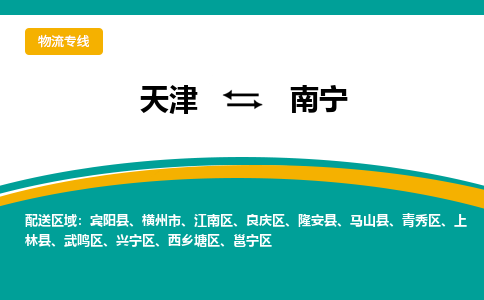 物流专线

天津 ⇆ 南宁

配送区域：宾阳县、横州市、江南区、良庆区、隆安县、马山县、青秀区、上林县、武鸣区、兴宁区、西乡塘区、邕宁区